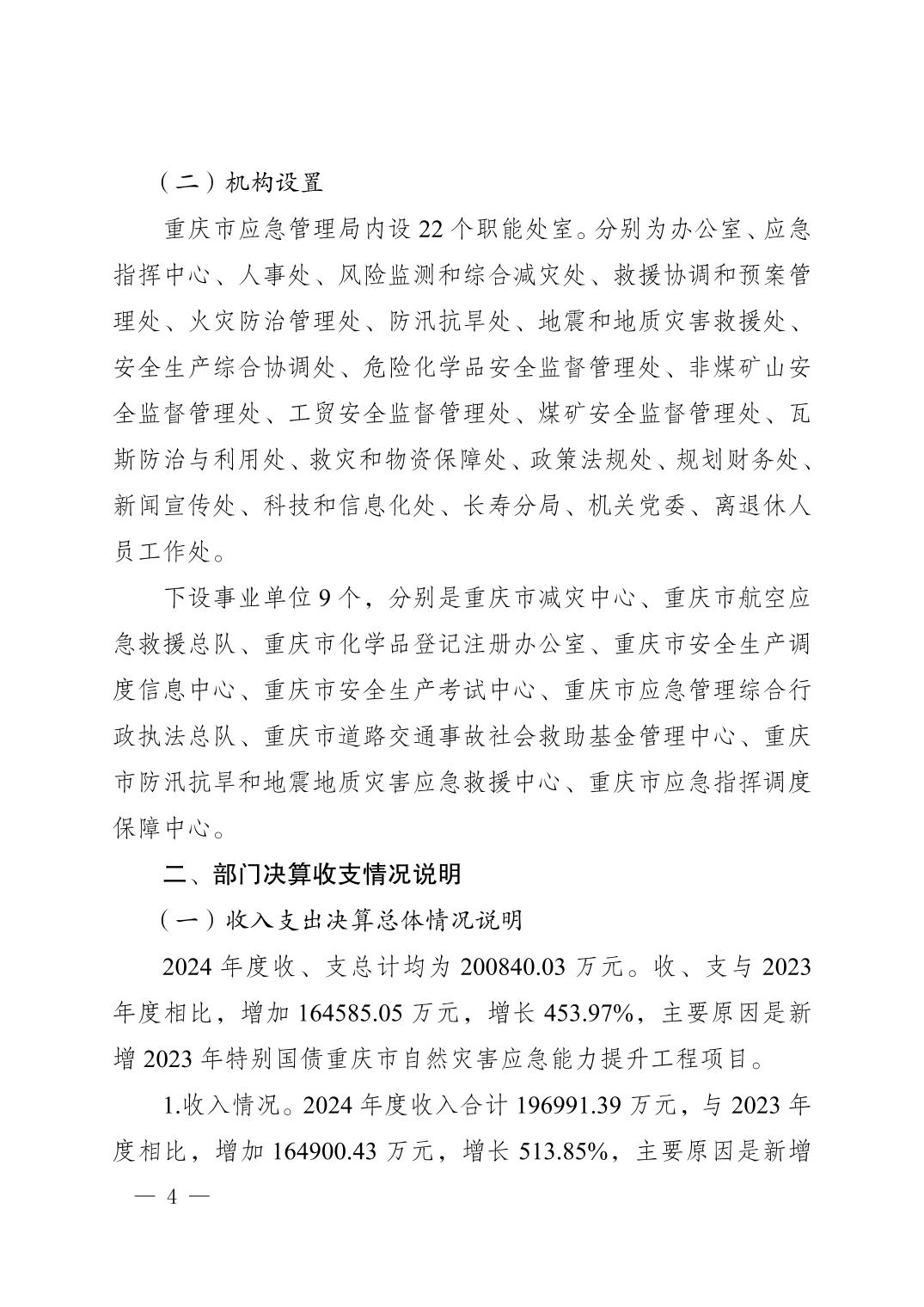 （二）机构设置

重庆市应急管理局内设22个职能处室。分别为办公室、应急指挥中心、人事处、风险监测和综合减灾处、救援协调和预案管理处、火灾防治管理处、防汛抗旱处、地震和地质灾害救援处、安全生产综合协调处、危险化学品安全监督管理处、非煤矿山安全监督管理处、工贸安全监督管理处、煤矿安全监督管理处、瓦斯防治与利用处、救灾和物资保障处、政策法规处、规划财务处、新闻宣传处、科技和信息化处、长寿分局、机关党委、离退休人员工作处。

下设事业单位9个，分别是重庆市减灾中心、重庆市航空应急救援总队、重庆市化学品登记注册办公室、重庆市安全生产调度信息中心、重庆市安全生产考试中心、重庆市应急管理综合行政执法总队、重庆市道路交通事故社会救助基金管理中心、重庆市防汛抗旱和地震地质灾害应急救援中心、重庆市应急指挥调度保障中心。

二、部门决算收支情况说明

（一）收入支出决算总体情况说明

2024年度收、支总计均为200840.03万元。收、支与2023年度相比，增加164585.05万元，增长453.97%，主要原因是新增2023年特别国债重庆市自然灾害应急能力提升工程项目。

1.收入情况。2024年度收入合计196991.39万元，与2023年度相比，增加164900.43万元，增长513.85%，主要原因是新增

— 4 —